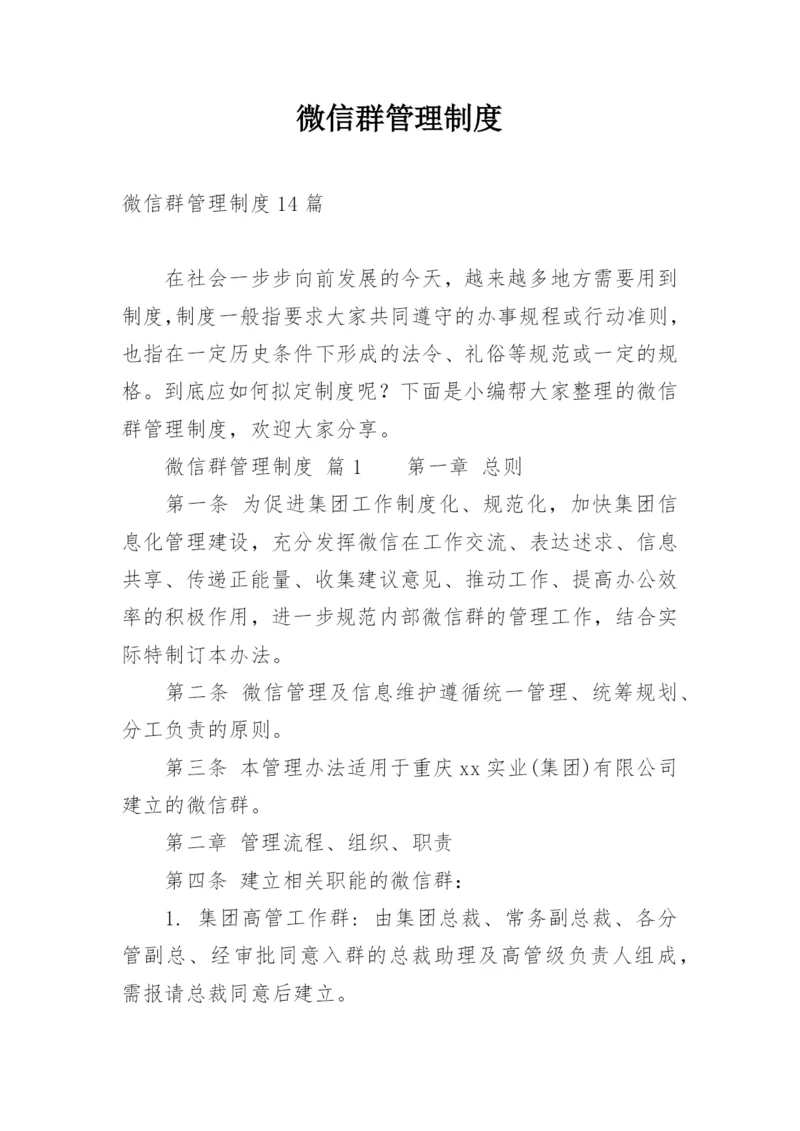 微信群管理制度

微信群管理制度14篇

在社会一步步向前发展的今天，越来越多地方需要用到制度,制度一般指要求大家共同遵守的办事规程或行动准则，也指在一定历史条件下形成的法令、礼俗等规范或一定的规格。到底应如何拟定制度呢？下面是小编帮大家整理的微信群管理制度，欢迎大家分享。

微信群管理制度 篇1　　第一章 总则

第一条 为促进集团工作制度化、规范化，加快集团信息化管理建设，充分发挥微信在工作交流、表达述求、信息共享、传递正能量、收集建议意见、推动工作、提高办公效率的积极作用，进一步规范内部微信群的管理工作，结合实际特制订本办法。

第二条 微信管理及信息维护遵循统一管理、统筹规划、分工负责的原则。

第三条 本管理办法适用于重庆xx实业(集团)有限公司建立的微信群。

第二章 管理流程、组织、职责

第四条 建立相关职能的微信群：

1. 集团高管工作群：由集团总裁、常务副总裁、各分管副总、经审批同意入群的总裁助理及高管级负责人组成，需报请总裁同意后建立。